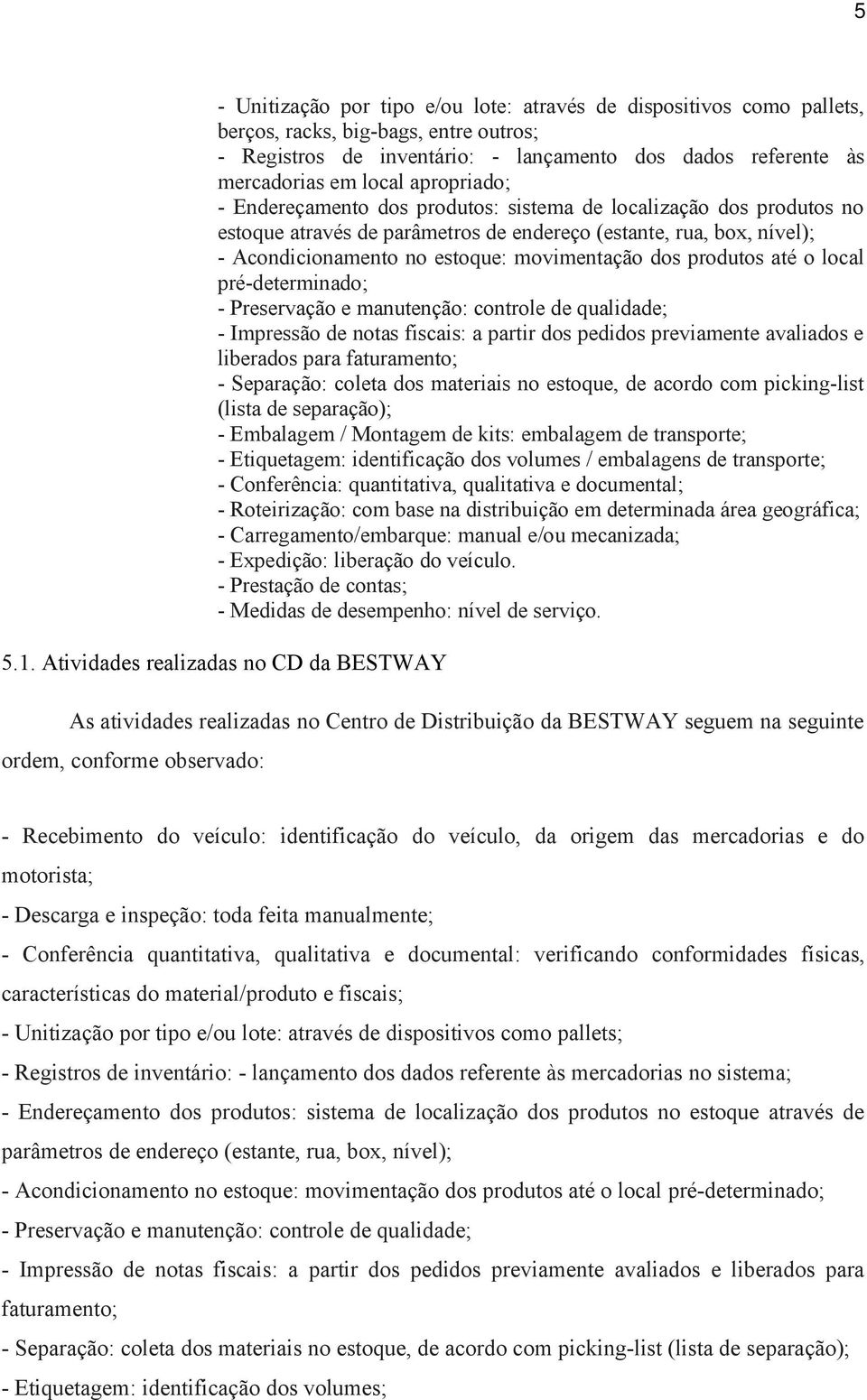 5

- Unitização por tipo e/ou lote: através de dispositivos como pallets, berços, racks, big-bags, entre outros;
- Registros de inventário: - lançamento dos dados referente às mercadorias em local apropriado;
- Endereçamento dos produtos: sistema de localização dos produtos no estoque através de parâmetros de endereço (estante, rua, box, nível);
- Acondicionamento no estoque: movimentação dos produtos até o local pré-determinado;
- Preservação e manutenção: controle de qualidade;
- Impressão de notas fiscais: a partir dos pedidos previamente avaliados e liberados para faturamento;
- Separação: coleta dos materiais no estoque, de acordo com picking-list (lista de separação);
- Embalagem / Montagem de kits: embalagem de transporte;
- Etiquetagem: identificação dos volumes / embalagens de transporte;
- Conferência: quantitativa, qualitativa e documental;
- Roteirização: com base na distribuição em determinada área geográfica;
- Carregamento/embarque: manual e/ou mecanizada;
- Expedição: liberação do veículo.
- Prestação de contas;
- Medidas de desempenho: nível de serviço.

5.1. Atividades realizadas no CD da BESTWAY

As atividades realizadas no Centro de Distribuição da BESTWAY seguem na seguinte ordem, conforme observado:

- Recebimento do veículo: identificação do veículo, da origem das mercadorias e do motorista;
- Descarga e inspeção: toda feita manualmente;
- Conferência quantitativa, qualitativa e documental: verificando conformidades físicas, características do material/produto e fiscais;
- Unitização por tipo e/ou lote: através de dispositivos como pallets;
- Registros de inventário: - lançamento dos dados referente às mercadorias no sistema;
- Endereçamento dos produtos: sistema de localização dos produtos no estoque através de parâmetros de endereço (estante, rua, box, nível);
- Acondicionamento no estoque: movimentação dos produtos até o local pré-determinado;
- Preservação e manutenção: controle de qualidade;
- Impressão de notas fiscais: a partir dos pedidos previamente avaliados e liberados para faturamento;
- Separação: coleta dos materiais no estoque, de acordo com picking-list (lista de separação);
- Etiquetagem: identificação dos volumes;